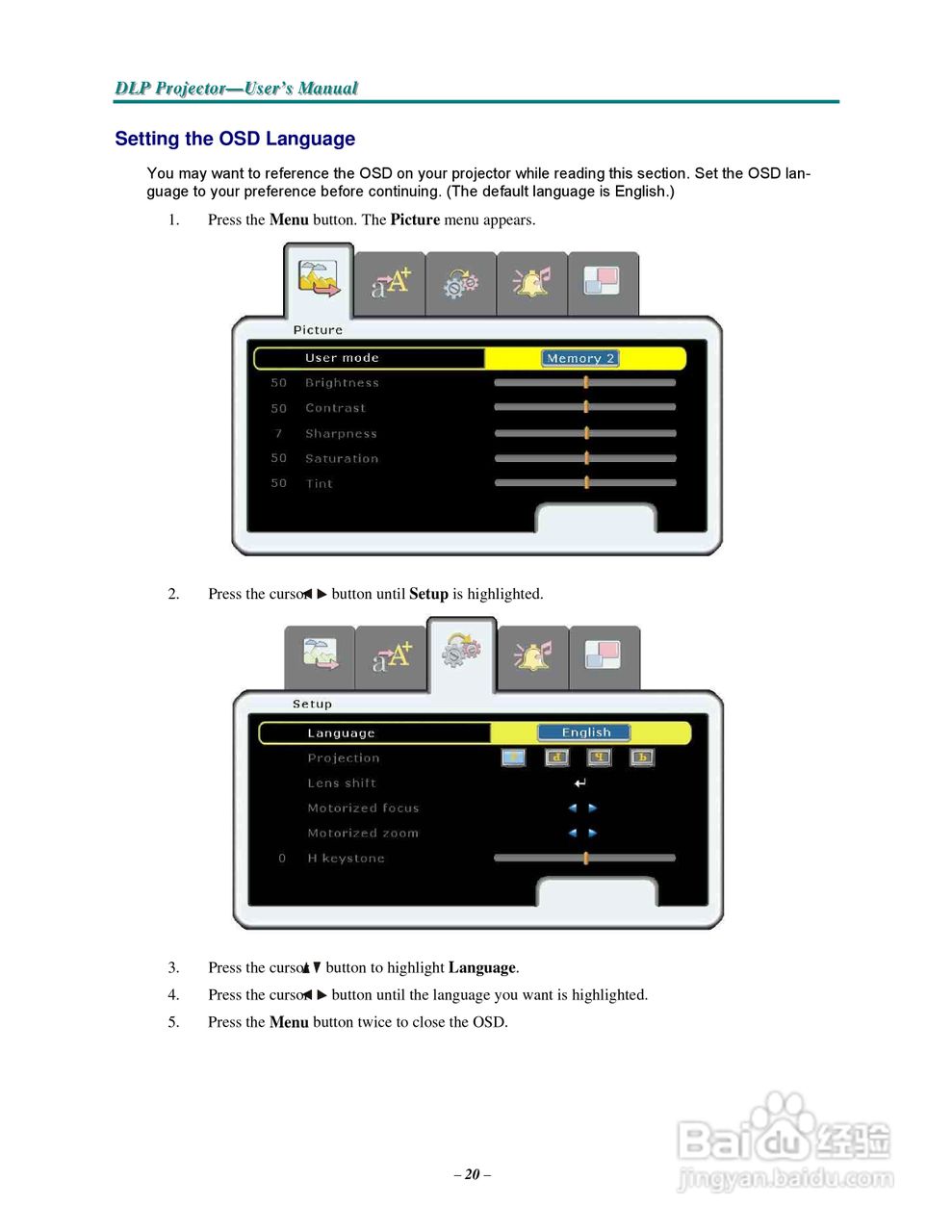 DLP Projector—User's Manual

Setting the OSD Language

You may want to reference the OSD on your projector while reading this section. Set the OSD language to your preference before continuing. (The default language is English.)

1. Press the **Menu** button. The **Picture** menu appears.

Picture
User mode Memory 2
50 Brightness
50 Contrast
7 Sharpness
50 Saturation
50 Tint

2. Press the cursor ◄ ► button until **Setup** is highlighted.

Setup
Language English
Projection
Lens shift
Motorized focus
Motorized zoom
0 H keystone

3. Press the cursor ▲▼ button to highlight **Language**.

4. Press the cursor ◄ ► button until the language you want is highlighted.

5. Press the **Menu** button twice to close the OSD.

– 20 –

Baidu 经验
jingyan.baidu.com